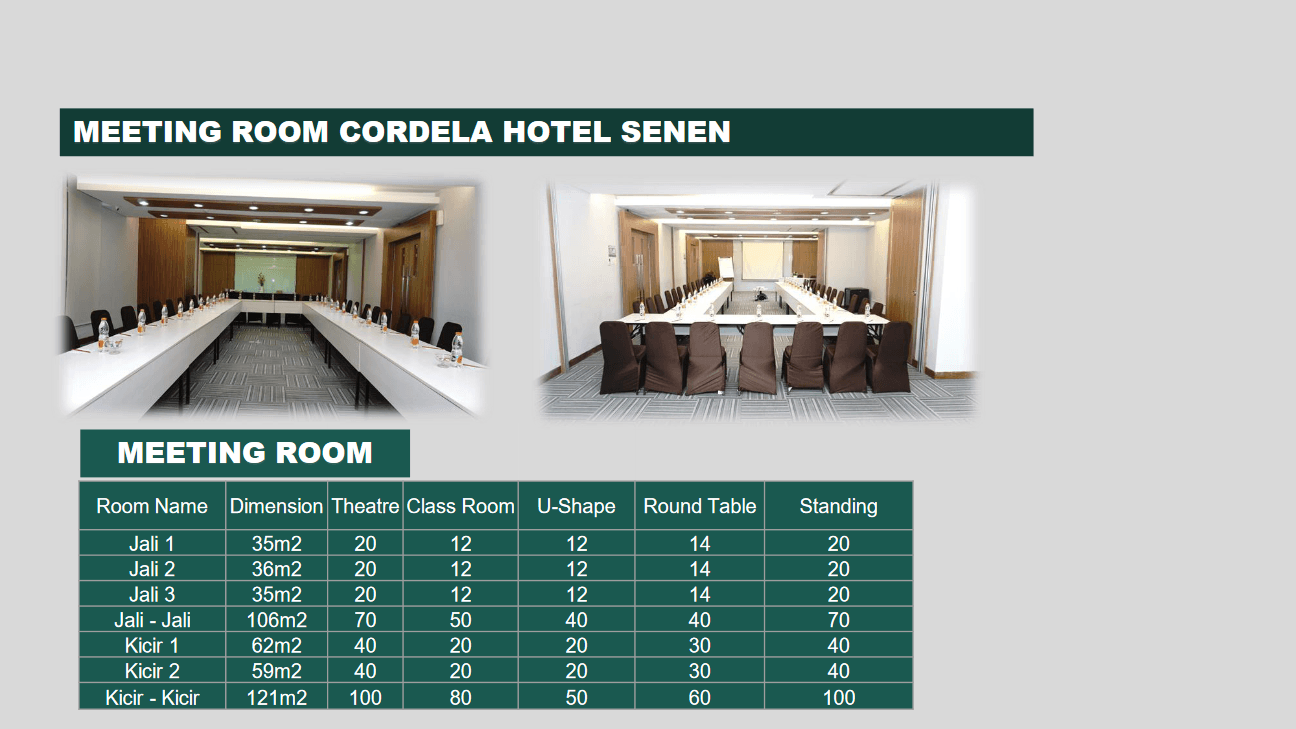 MEETING ROOM CORDELA HOTEL SENEN

MEETING ROOM

| Room Name | Dimension | Theatre | Class Room | U-Shape | Round Table | Standing |
|---|---|---|---|---|---|---|
| Jali 1 | 35m2 | 20 | 12 | 12 | 14 | 20 |
| Jali 2 | 36m2 | 20 | 12 | 12 | 14 | 20 |
| Jali 3 | 35m2 | 20 | 12 | 12 | 14 | 20 |
| Jali - Jali | 106m2 | 70 | 50 | 40 | 40 | 70 |
| Kicir 1 | 62m2 | 40 | 20 | 20 | 30 | 40 |
| Kicir 2 | 59m2 | 40 | 20 | 20 | 30 | 40 |
| Kicir - Kicir | 121m2 | 100 | 80 | 50 | 60 | 100 |